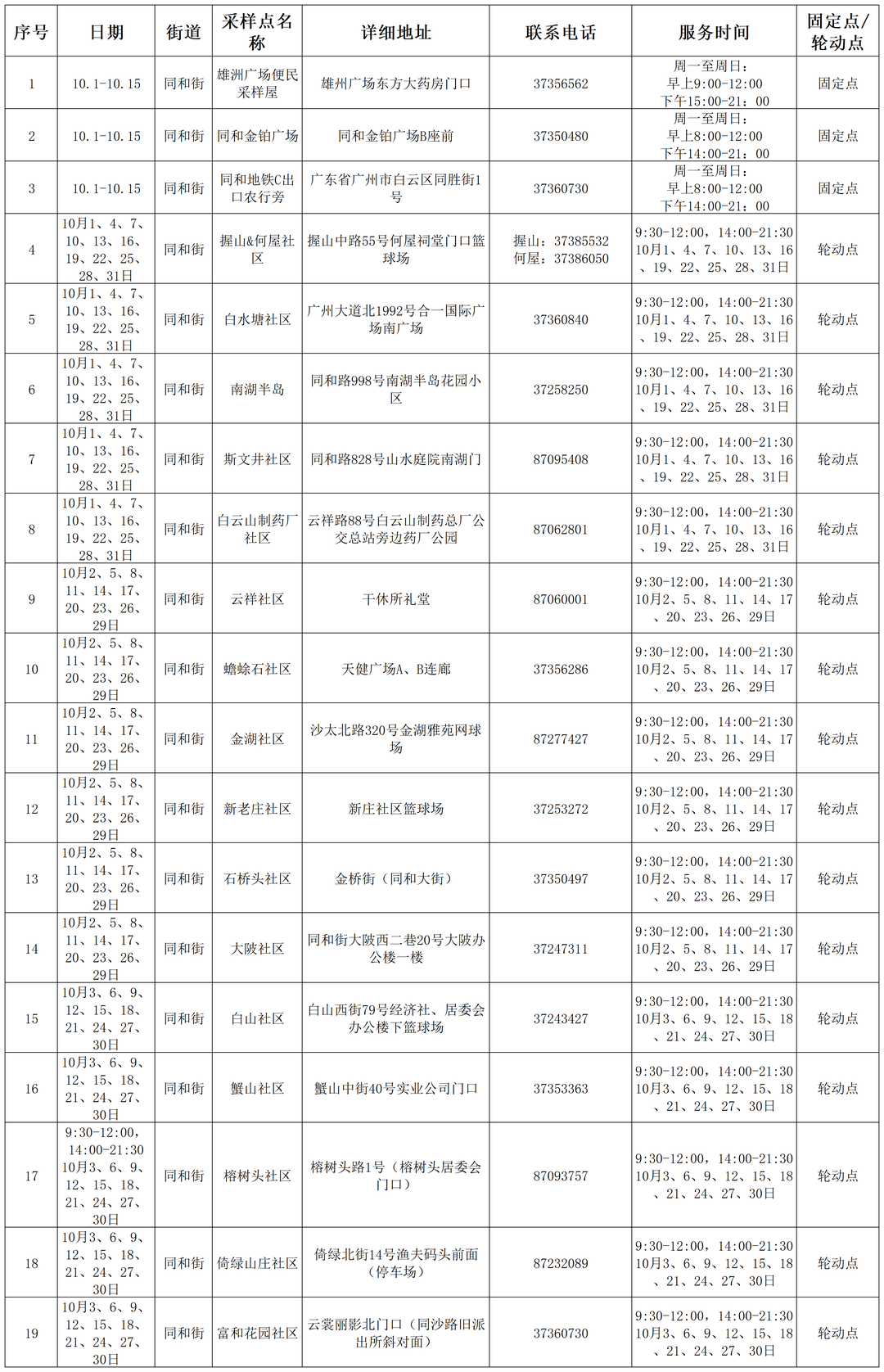 | 序号 | 日期 | 街道 | 采样点名称 | 详细地址 | 联系电话 | 服务时间 | 固定点/轮动点 |
|---|---|---|---|---|---|---|---|
| 1 | 10.1-10.15 | 同和街 | 雄洲广场便民采样屋 | 雄州广场东方大药房门口 | 37356562 | 周一至周日：早上9:00-12:00 下午15:00-21：00 | 固定点 |
| 2 | 10.1-10.15 | 同和街 | 同和金铂广场 | 同和金铂广场B座前 | 37350480 | 周一至周日：早上8:00-12:00 下午14:00-21：00 | 固定点 |
| 3 | 10.1-10.15 | 同和街 | 同和地铁C出口农行旁 | 广东省广州市白云区同胜街1号 | 37360730 | 周一至周日：早上8:00-12:00 下午14:00-21：00 | 固定点 |
| 4 | 10月1、4、7、10、13、16、19、22、25、28、31日 | 同和街 | 握山&何屋社区 | 握山中路55号何屋祠堂门口篮球场 | 握山：37385532 何屋：37386050 | 9:30-12:00，14:00-21:30 10月1、4、7、10、13、16、19、22、25、28、31日 | 轮动点 |
| 5 | 10月1、4、7、10、13、16、19、22、25、28、31日 | 同和街 | 白水塘社区 | 广州大道北1992号合一国际广场南广场 | 37360840 | 9:30-12:00，14:00-21:30 10月1、4、7、10、13、16、19、22、25、28、31日 | 轮动点 |
| 6 | 10月1、4、7、10、13、16、19、22、25、28、31日 | 同和街 | 南湖半岛 | 同和路998号南湖半岛花园小区 | 37258250 | 9:30-12:00，14:00-21:30 10月1、4、7、10、13、16、19、22、25、28、31日 | 轮动点 |
| 7 | 10月1、4、7、10、13、16、19、22、25、28、31日 | 同和街 | 斯文井社区 | 同和路828号山水庭院南湖门 | 87095408 | 9:30-12:00，14:00-21:30 10月1、4、7、10、13、16、19、22、25、28、31日 | 轮动点 |
| 8 | 10月1、4、7、10、13、16、19、22、25、28、31日 | 同和街 | 白云山制药厂社区 | 云祥路88号白云山制药总厂公交总站旁边药厂公园 | 87062801 | 9:30-12:00，14:00-21:30 10月1、4、7、10、13、16、19、22、25、28、31日 | 轮动点 |
| 9 | 10月2、5、8、11、14、17、20、23、26、29日 | 同和街 | 云祥社区 | 干休所礼堂 | 87060001 | 9:30-12:00，14:00-21:30 10月2、5、8、11、14、17、20、23、26、29日 | 轮动点 |
| 10 | 10月2、5、8、11、14、17、20、23、26、29日 | 同和街 | 蟾蜍石社区 | 天健广场A、B连廊 | 37356286 | 9:30-12:00，14:00-21:30 10月2、5、8、11、14、17、20、23、26、29日 | 轮动点 |
| 11 | 10月2、5、8、11、14、17、20、23、26、29日 | 同和街 | 金湖社区 | 沙太北路320号金湖雅苑网球场 | 87277427 | 9:30-12:00，14:00-21:30 10月2、5、8、11、14、17、20、23、26、29日 | 轮动点 |
| 12 | 10月2、5、8、11、14、17、20、23、26、29日 | 同和街 | 新老庄社区 | 新庄社区篮球场 | 37253272 | 9:30-12:00，14:00-21:30 10月2、5、8、11、14、17、20、23、26、29日 | 轮动点 |
| 13 | 10月2、5、8、11、14、17、20、23、26、29日 | 同和街 | 石桥头社区 | 金桥街（同和大街） | 37350497 | 9:30-12:00，14:00-21:30 10月2、5、8、11、14、17、20、23、26、29日 | 轮动点 |
| 14 | 10月2、5、8、11、14、17、20、23、26、29日 | 同和街 | 大陂社区 | 同和街大陂西二巷20号大陂办公楼一楼 | 37247311 | 9:30-12:00，14:00-21:30 10月2、5、8、11、14、17、20、23、26、29日 | 轮动点 |
| 15 | 10月3、6、9、12、15、18、21、24、27、30日 | 同和街 | 白山社区 | 白山西街79号经济社、居委会办公楼下篮球场 | 37243427 | 9:30-12:00，14:00-21:30 10月3、6、9、12、15、18、21、24、27、30日 | 轮动点 |
| 16 | 10月3、6、9、12、15、18、21、24、27、30日 | 同和街 | 蟹山社区 | 蟹山中街40号实业公司门口 | 37353363 | 9:30-12:00，14:00-21:30 10月3、6、9、12、15、18、21、24、27、30日 | 轮动点 |
| 17 | 9:30-12:00，14:00-21:30 10月3、6、9、12、15、18、21、24、27、30日 | 同和街 | 榕树头社区 | 榕树头路1号（榕树头居委会门口） | 87093757 | 9:30-12:00，14:00-21:30 10月3、6、9、12、15、18、21、24、27、30日 | 轮动点 |
| 18 | 10月3、6、9、12、15、18、21、24、27、30日 | 同和街 | 倚绿山庄社区 | 倚绿北街14号渔夫码头前面（停车场） | 87232089 | 9:30-12:00，14:00-21:30 10月3、6、9、12、15、18、21、24、27、30日 | 轮动点 |
| 19 | 10月3、6、9、12、15、18、21、24、27、30日 | 同和街 | 富和花园社区 | 云裳丽影北门口（同沙路旧派出所斜对面） | 37360730 | 9:30-12:00，14:00-21:30 10月3、6、9、12、15、18、21、24、27、30日 | 轮动点 |